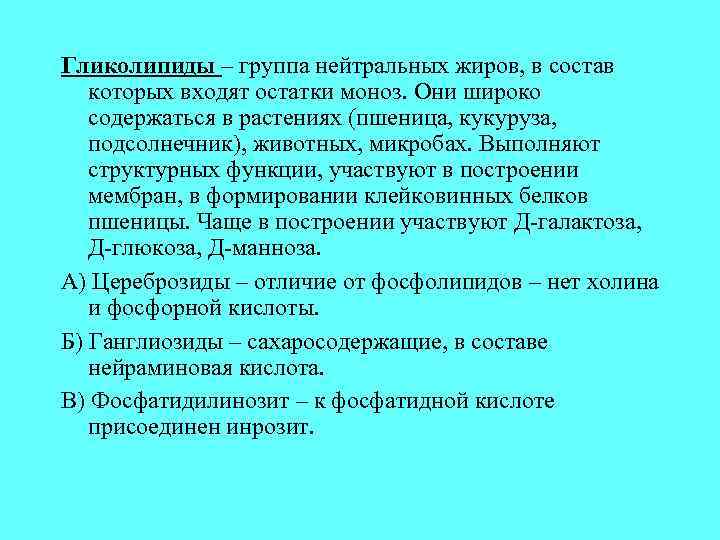 Гликолипиды – группа нейтральных жиров, в состав которых входят остатки моноз. Они широко содержаться в растениях (пшеница, кукуруза, подсолнечник), животных, микробах. Выполняют структурных функции, участвуют в построении мембран, в формировании клейковинных белков пшеницы. Чаще в построении участвуют Д-галактоза, Д-глюкоза, Д-манноза.

А) Цереброзиды – отличие от фосфолипидов – нет холина и фосфорной кислоты.

Б) Ганглиозиды – сахаросодержащие, в составе нейраминовая кислота.

В) Фосфатидилинозит – к фосфатидной кислоте присоединен инрозит.